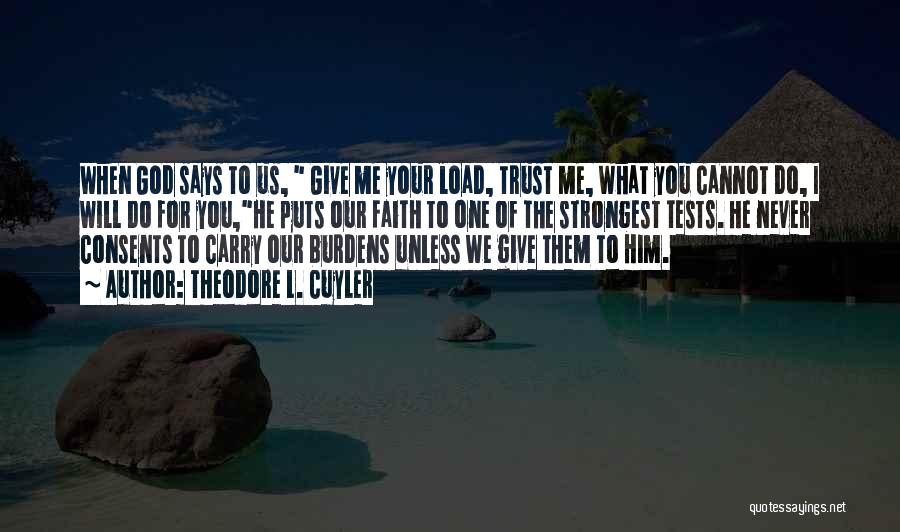 WHEN GOD SAYS TO US, " GIVE ME YOUR LOAD, TRUST ME, WHAT YOU CANNOT DO, I WILL DO FOR YOU,"HE PUTS OUR FAITH TO ONE OF THE STRONGEST TESTS. HE NEVER CONSENTS TO CARRY OUR BURDENS UNLESS WE GIVE THEM TO HIM.

~ AUTHOR: THEODORE L. CUYLER

quotessayings.net